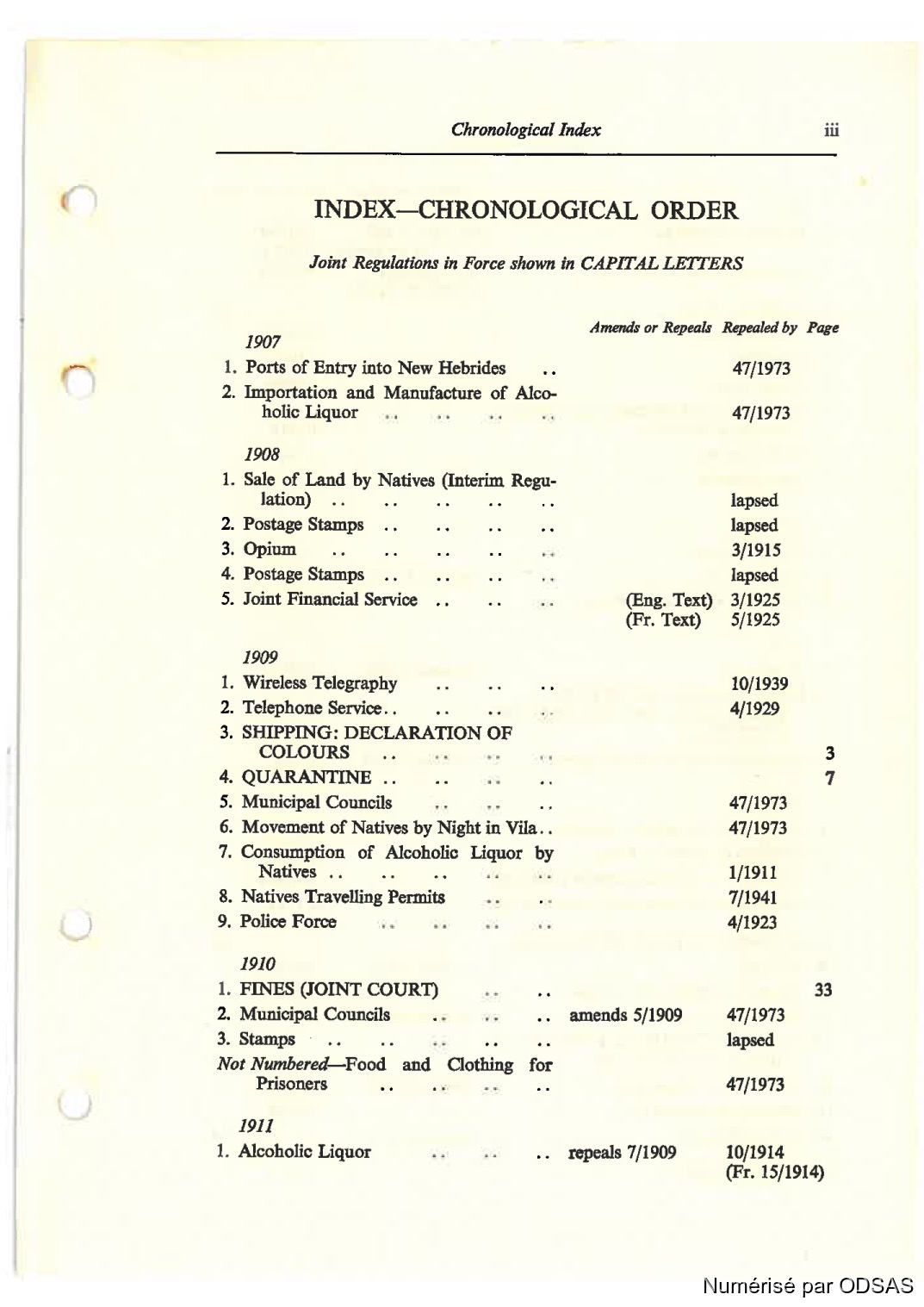 Chronological Index iii

INDEX—CHRONOLOGICAL ORDER

Joint Regulations in Force shown in CAPITAL LETTERS

| | Amends or Repeals | Repealed by | Page |
|---|---|---|---|
| 1907 | | | |
| 1. Ports of Entry into New Hebrides .. | | 47/1973 | |
| 2. Importation and Manufacture of Alcoholic Liquor .. .. .. .. | | 47/1973 | |
| 1908 | | | |
| 1. Sale of Land by Natives (Interim Regulation) .. .. .. .. .. | | lapsed | |
| 2. Postage Stamps .. .. .. .. | | lapsed | |
| 3. Opium .. .. .. .. .. | | 3/1915 | |
| 4. Postage Stamps .. .. .. .. | | lapsed | |
| 5. Joint Financial Service .. .. .. | (Eng. Text) (Fr. Text) | 3/1925 5/1925 | |
| 1909 | | | |
| 1. Wireless Telegraphy .. .. .. | | 10/1939 | |
| 2. Telephone Service.. .. .. .. | | 4/1929 | |
| 3. SHIPPING: DECLARATION OF COLOURS .. .. .. .. | | | 3 |
| 4. QUARANTINE .. .. .. .. | | | 7 |
| 5. Municipal Councils .. .. .. | | 47/1973 | |
| 6. Movement of Natives by Night in Vila.. | | 47/1973 | |
| 7. Consumption of Alcoholic Liquor by Natives .. .. .. .. .. | | 1/1911 | |
| 8. Natives Travelling Permits .. .. | | 7/1941 | |
| 9. Police Force .. .. .. .. | | 4/1923 | |
| 1910 | | | |
| 1. FINES (JOINT COURT) .. .. | | | 33 |
| 2. Municipal Councils .. .. .. | amends 5/1909 | 47/1973 | |
| 3. Stamps .. .. .. .. .. | | lapsed | |
| Not Numbered—Food and Clothing for Prisoners .. .. .. .. | | 47/1973 | |
| 1911 | | | |
| 1. Alcoholic Liquor .. .. .. | repeals 7/1909 | 10/1914 (Fr. 15/1914) | |

Numérisé par ODSAS